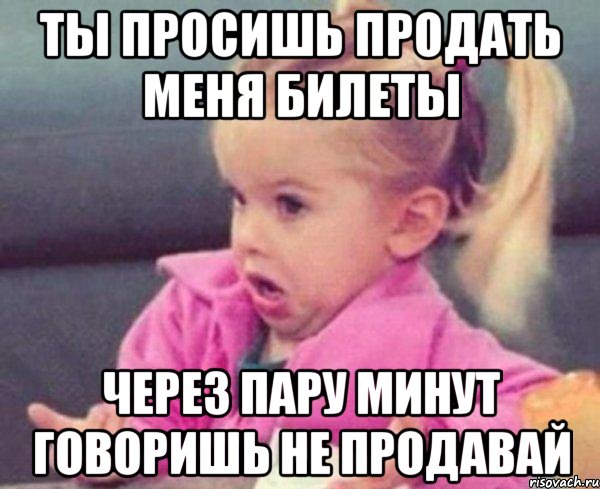 ТЫ ПРОСИШЬ ПРОДАТЬ МЕНЯ БИЛЕТЫ

ЧЕРЕЗ ПАРУ МИНУТ ГОВОРИШЬ НЕ ПРОДАВАЙ

risovach.ru